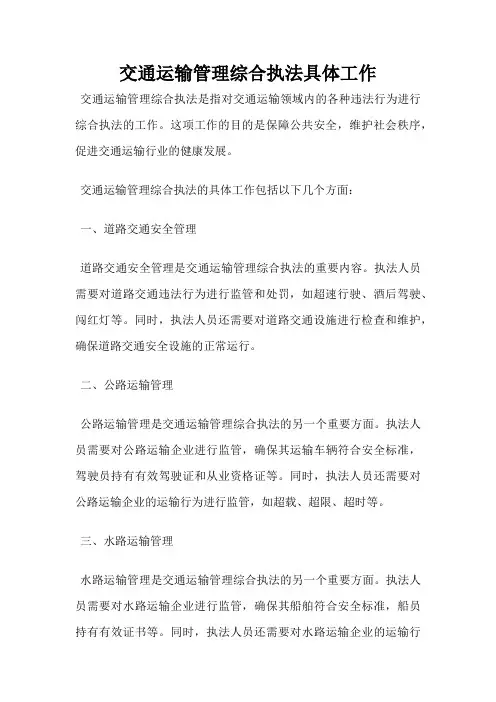 交通运输管理综合执法具体工作

交通运输管理综合执法是指对交通运输领域内的各种违法行为进行综合执法的工作。这项工作的目的是保障公共安全，维护社会秩序，促进交通运输行业的健康发展。

交通运输管理综合执法的具体工作包括以下几个方面：

一、道路交通安全管理

道路交通安全管理是交通运输管理综合执法的重要内容。执法人员需要对道路交通违法行为进行监管和处罚，如超速行驶、酒后驾驶、闯红灯等。同时，执法人员还需要对道路交通设施进行检查和维护，确保道路交通安全设施的正常运行。

二、公路运输管理

公路运输管理是交通运输管理综合执法的另一个重要方面。执法人员需要对公路运输企业进行监管，确保其运输车辆符合安全标准，驾驶员持有有效驾驶证和从业资格证等。同时，执法人员还需要对公路运输企业的运输行为进行监管，如超载、超限、超时等。

三、水路运输管理

水路运输管理是交通运输管理综合执法的另一个重要方面。执法人员需要对水路运输企业进行监管，确保其船舶符合安全标准，船员持有有效证书等。同时，执法人员还需要对水路运输企业的运输行